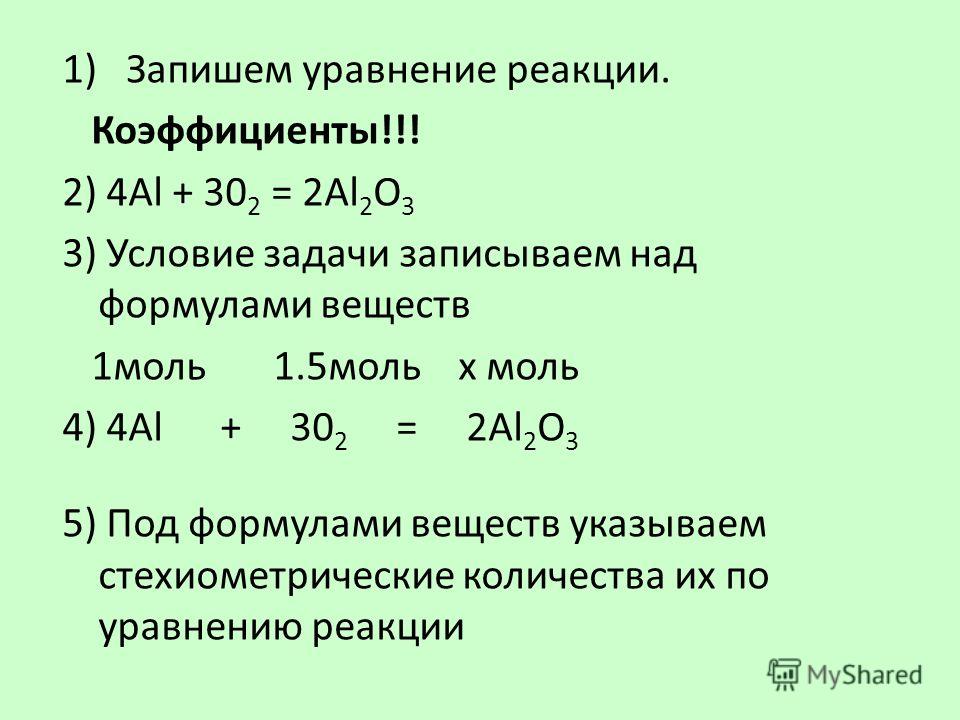 1) Запишем уравнение реакции.

Коэффициенты!!!

2) $4Al + 30_2 = 2Al_2O_3$

3) Условие задачи записываем над формулами веществ

1моль 1.5моль х моль

4) $4Al + 30_2 = 2Al_2O_3$

5) Под формулами веществ указываем стехиометрические количества их по уравнению реакции

MyShared